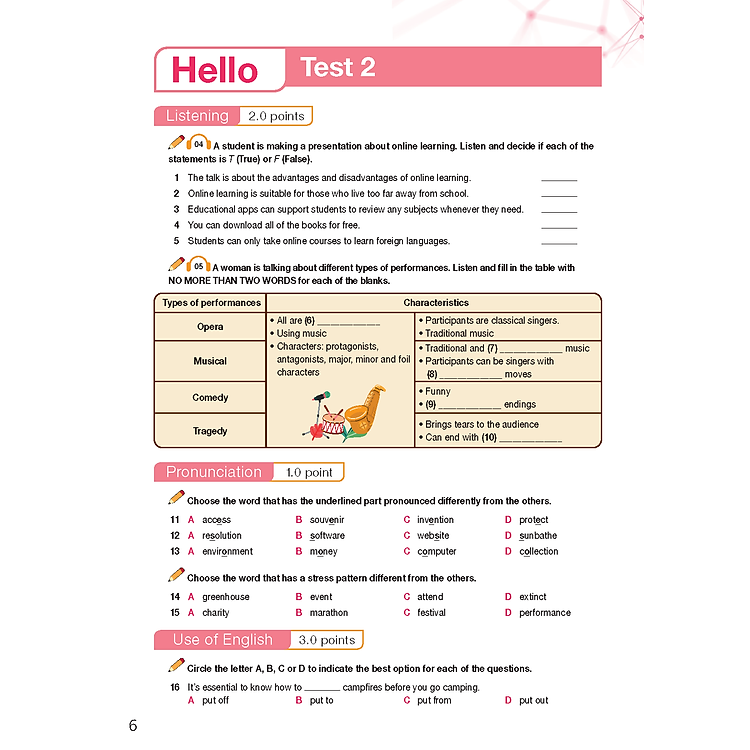 Hello Test 2

Listening 2.0 points

04 A student is making a presentation about online learning. Listen and decide if each of the statements is T (True) or F (False).

1 The talk is about the advantages and disadvantages of online learning. ______
2 Online learning is suitable for those who live too far away from school. ______
3 Educational apps can support students to review any subjects whenever they need. ______
4 You can download all of the books for free. ______
5 Students can only take online courses to learn foreign languages. ______

05 A woman is talking about different types of performances. Listen and fill in the table with NO MORE THAN TWO WORDS for each of the blanks.

| Types of performances | Characteristics | |
|---|---|---|
| Opera | • All are (6) __________ • Using music • Characters: protagonists, antagonists, major, minor and foil characters | • Participants are classical singers. • Traditional music |
| Musical | | • Traditional and (7) __________ music • Participants can be singers with (8) __________ moves |
| Comedy | | • Funny • (9) __________ endings |
| Tragedy | | • Brings tears to the audience • Can end with (10) __________ |

Pronunciation 1.0 point

Choose the word that has the underlined part pronounced differently from the others.

11 A access B souvenir C invention D protect
12 A resolution B software C website D sunbathe
13 A environment B money C computer D collection

Choose the word that has a stress pattern different from the others.

14 A greenhouse B event C attend D extinct
15 A charity B marathon C festival D performance

Use of English 3.0 points

Circle the letter A, B, C or D to indicate the best option for each of the questions.

16 It's essential to know how to ______ campfires before you go camping.
A put off B put to C put from D put out

6